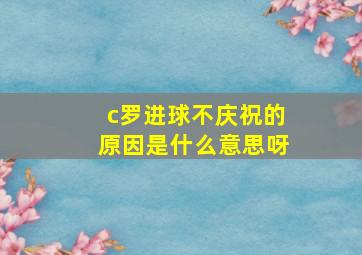 c罗进球不庆祝的原因是什么意思呀